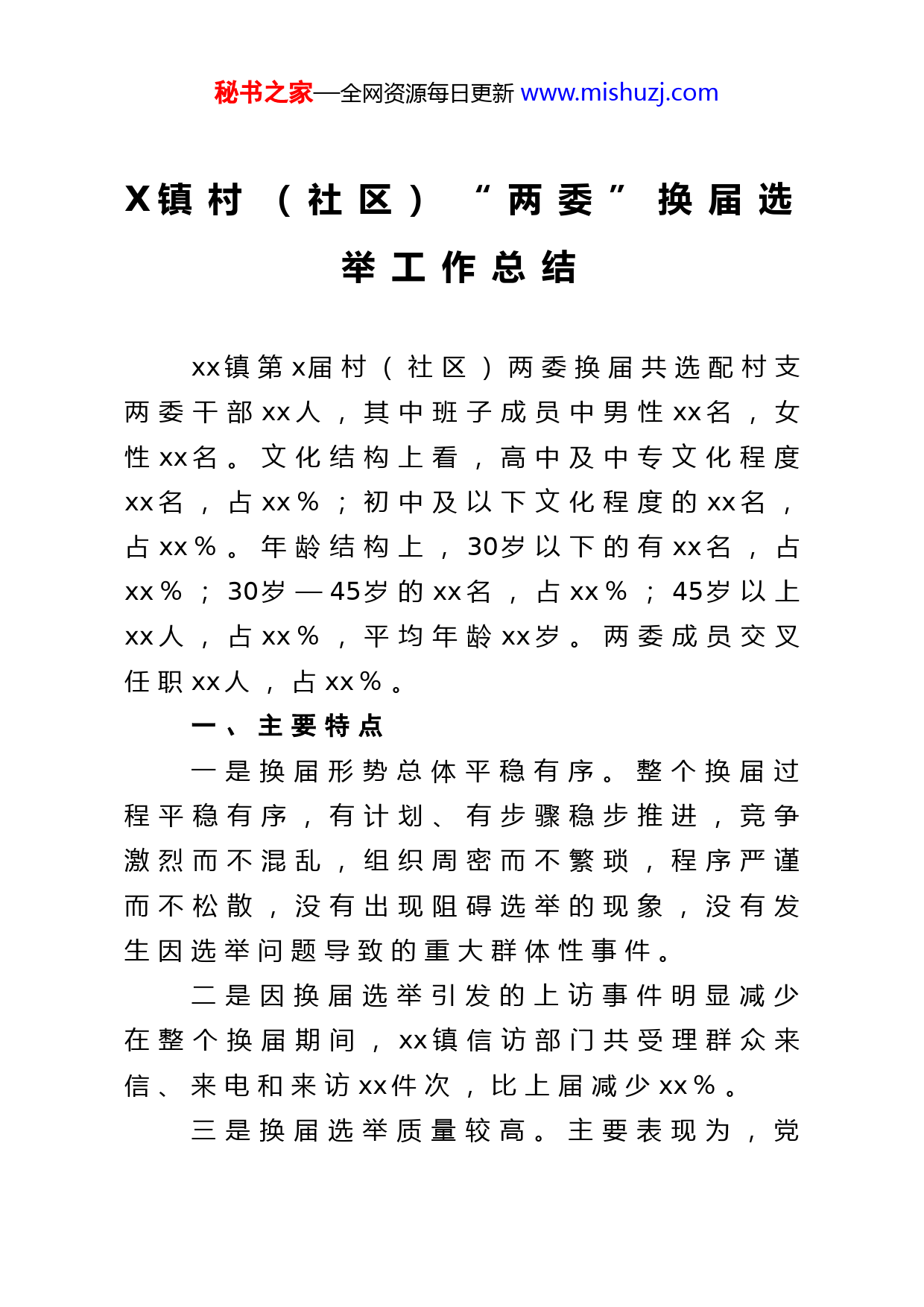 秘书之家—全网资源每日更新 www.mishuzj.com

X镇村（社区）“两委”换届选举工作总结

xx镇第x届村（社区）两委换届共选配村支两委干部xx人，其中班子成员中男性xx名，女性xx名。文化结构上看，高中及中专文化程度xx名，占xx%；初中及以下文化程度的xx名，占xx%。年龄结构上，30岁以下的有xx名，占xx%；30岁—45岁的xx名，占xx%；45岁以上xx人，占xx%，平均年龄xx岁。两委成员交叉任职xx人，占xx%。

一、主要特点

一是换届形势总体平稳有序。整个换届过程平稳有序，有计划、有步骤稳步推进，竞争激烈而不混乱，组织周密而不繁琐，程序严谨而不松散，没有出现阻碍选举的现象，没有发生因选举问题导致的重大群体性事件。

二是因换届选举引发的上访事件明显减少在整个换届期间，xx镇信访部门共受理群众来信、来电和来访xx件次，比上届减少xx%。

三是换届选举质量较高。主要表现为，党